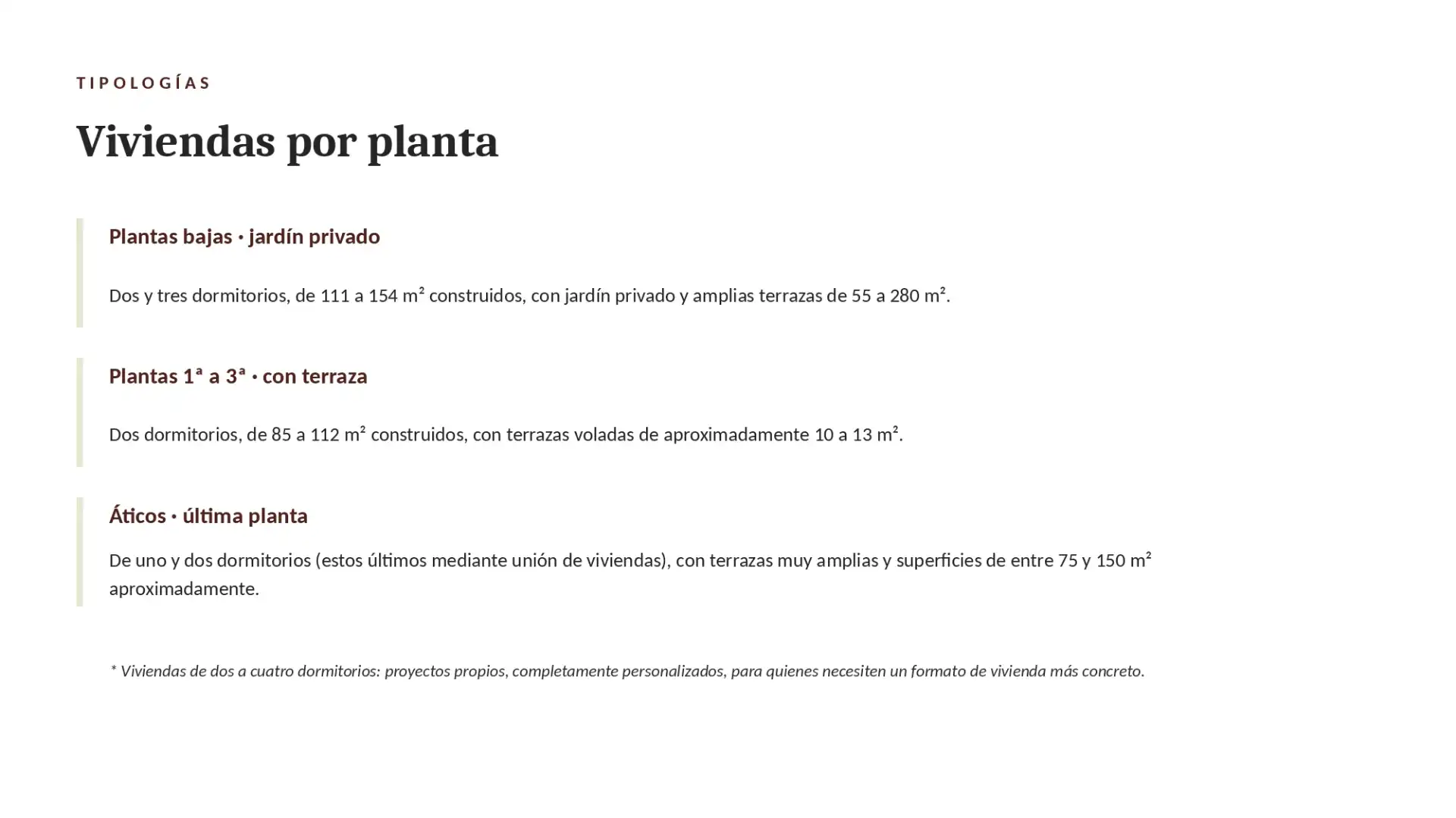 TIPOLOGÍAS

Viviendas por planta

Plantas bajas · jardín privado

Dos y tres dormitorios, de 111 a 154 m² construidos, con jardín privado y amplias terrazas de 55 a 280 m².

Plantas 1ª a 3ª · con terraza

Dos dormitorios, de 85 a 112 m² construidos, con terrazas voladas de aproximadamente 10 a 13 m².

Áticos · última planta

De uno y dos dormitorios (estos últimos mediante unión de viviendas), con terrazas muy amplias y superficies de entre 75 y 150 m² aproximadamente.

* Viviendas de dos a cuatro dormitorios: proyectos propios, completamente personalizados, para quienes necesiten un formato de vivienda más concreto.